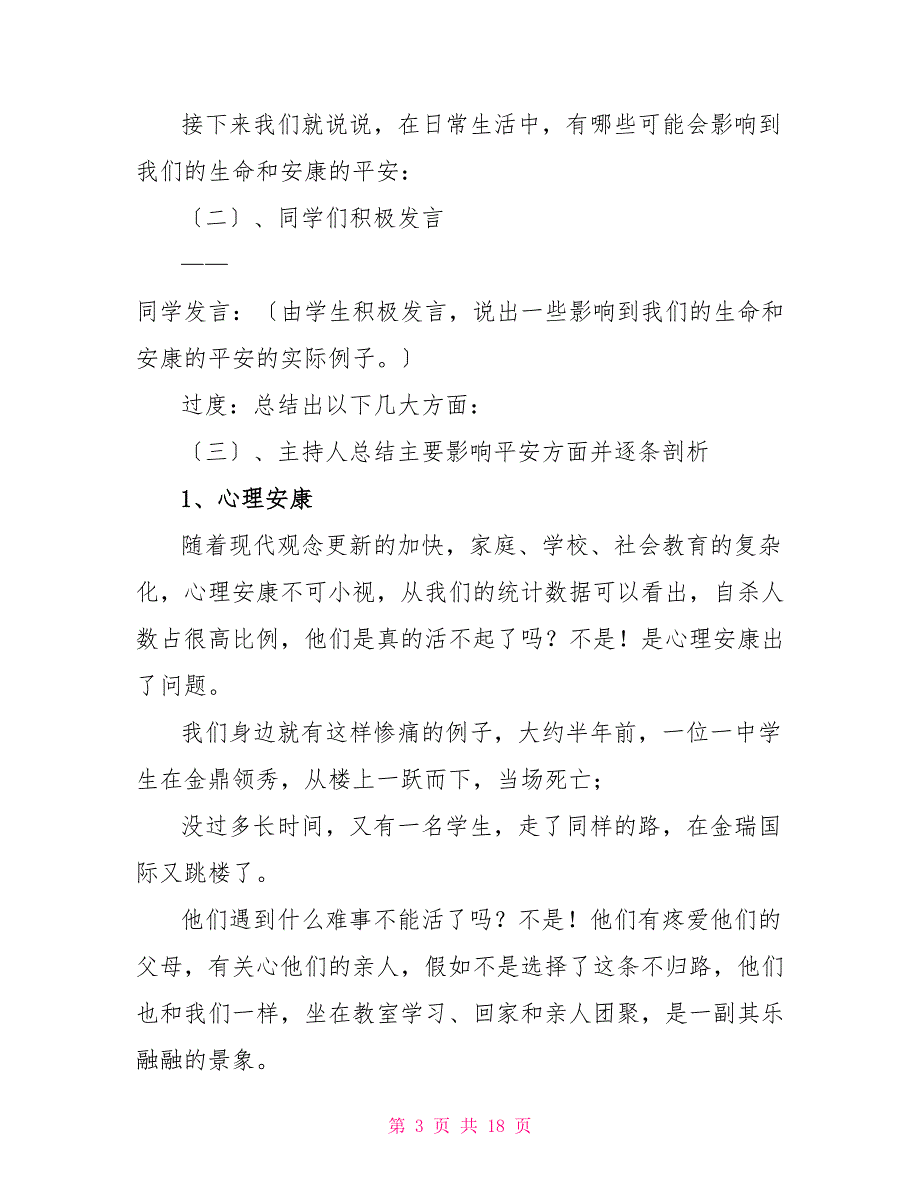 接下来我们就说说，在日常生活中，有哪些可能会影响到我们的生命和安康的平安：

〔二〕、同学们积极发言

——

同学发言：〔由学生积极发言，说出一些影响到我们的生命和安康的平安的实际例子。〕

过度：总结出以下几大方面：

〔三〕、主持人总结主要影响平安方面并逐条剖析

1、心理安康

随着现代观念更新的加快，家庭、学校、社会教育的复杂化，心理安康不可小视，从我们的统计数据可以看出，自杀人数占很高比例，他们是真的活不起了吗？不是！是心理安康出了问题。

我们身边就有这样惨痛的例子，大约半年前，一位一中学生在金鼎领秀，从楼上一跃而下，当场死亡；

没过多长时间，又有一名学生，走了同样的路，在金瑞国际又跳楼了。

他们遇到什么难事不能活了吗？不是！他们有疼爱他们的父母，有关心他们的亲人，假如不是选择了这条不归路，他们也和我们一样，坐在教室学习、回家和亲人团聚，是一副其乐融融的景象。

第 3 页 共 18 页